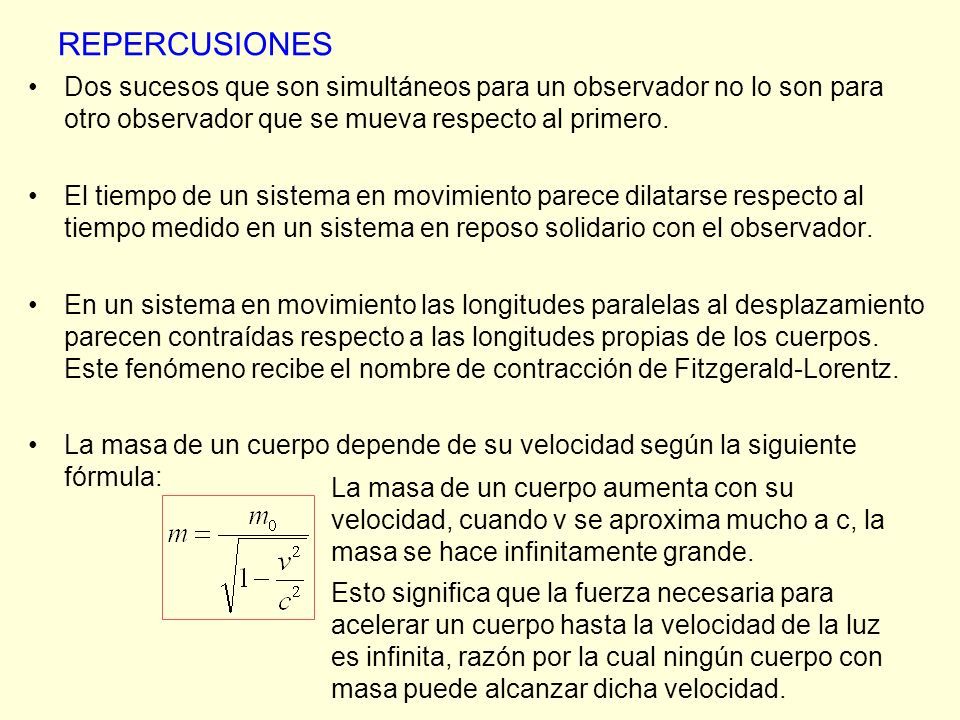 REPERCUSIONES

• Dos sucesos que son simultáneos para un observador no lo son para otro observador que se mueva respecto al primero.

• El tiempo de un sistema en movimiento parece dilatarse respecto al tiempo medido en un sistema en reposo solidario con el observador.

• En un sistema en movimiento las longitudes paralelas al desplazamiento parecen contraídas respecto a las longitudes propias de los cuerpos. Este fenómeno recibe el nombre de contracción de Fitzgerald-Lorentz.

• La masa de un cuerpo depende de su velocidad según la siguiente fórmula:

$m = \frac{m_0}{\sqrt{1-\frac{v^2}{c^2}}}$

La masa de un cuerpo aumenta con su velocidad, cuando v se aproxima mucho a c, la masa se hace infinitamente grande.

Esto significa que la fuerza necesaria para acelerar un cuerpo hasta la velocidad de la luz es infinita, razón por la cual ningún cuerpo con masa puede alcanzar dicha velocidad.